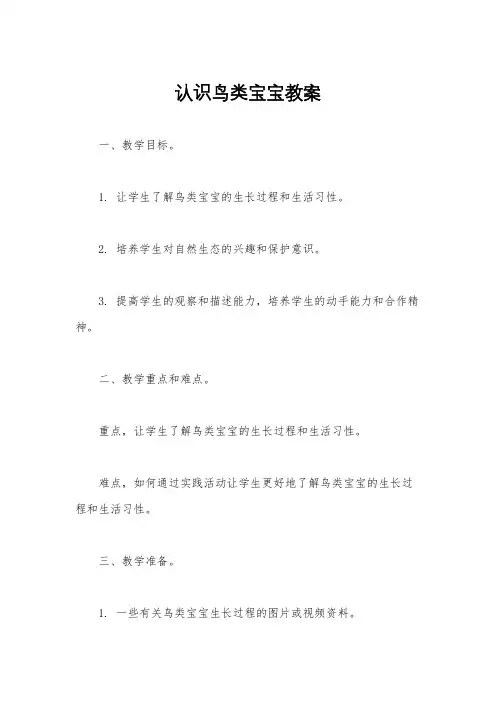 认识鸟类宝宝教案

一、教学目标。

1. 让学生了解鸟类宝宝的生长过程和生活习性。

2. 培养学生对自然生态的兴趣和保护意识。

3. 提高学生的观察和描述能力，培养学生的动手能力和合作精神。

二、教学重点和难点。

重点，让学生了解鸟类宝宝的生长过程和生活习性。

难点，如何通过实践活动让学生更好地了解鸟类宝宝的生长过程和生活习性。

三、教学准备。

1. 一些有关鸟类宝宝生长过程的图片或视频资料。